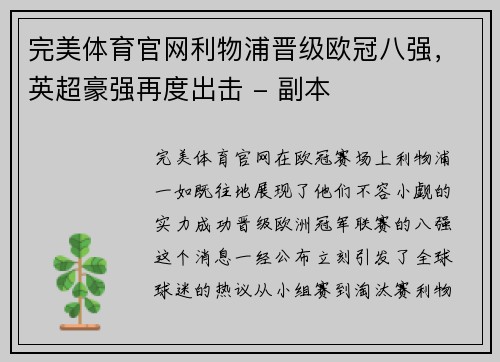 完美体育官网利物浦晋级欧冠八强，英超豪强再度出击 – 副本

完美体育官网在欧冠赛场上利物浦一如既往地展现了他们不容小觑的实力成功晋级欧洲冠军联赛的八强这个消息一经公布立刻引发了全球球迷的热议从小组赛到淘汰赛利物